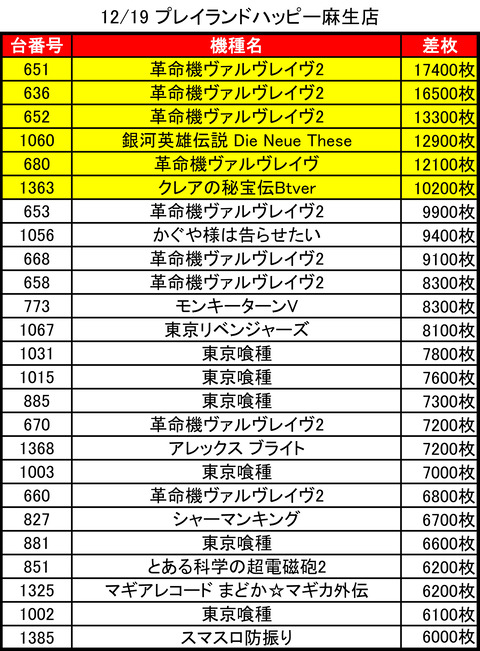 12/19 プレイランドハッピー麻生店

| 台番号 | 機種名 | 差枚 |
|---|---|---|
| 651 | 革命機ヴァルヴレイヴ2 | 17400枚 |
| 636 | 革命機ヴァルヴレイヴ2 | 16500枚 |
| 652 | 革命機ヴァルヴレイヴ2 | 13300枚 |
| 1060 | 銀河英雄伝説 Die Neue These | 12900枚 |
| 680 | 革命機ヴァルヴレイヴ | 12100枚 |
| 1363 | クレアの秘宝伝Btver | 10200枚 |
| 653 | 革命機ヴァルヴレイヴ2 | 9900枚 |
| 1056 | かぐや様は告らせたい | 9400枚 |
| 668 | 革命機ヴァルヴレイヴ2 | 9100枚 |
| 658 | 革命機ヴァルヴレイヴ2 | 8300枚 |
| 773 | モンキーターンV | 8300枚 |
| 1067 | 東京リベンジャーズ | 8100枚 |
| 1031 | 東京喰種 | 7800枚 |
| 1015 | 東京喰種 | 7600枚 |
| 885 | 東京喰種 | 7300枚 |
| 670 | 革命機ヴァルヴレイヴ2 | 7200枚 |
| 1368 | アレックス ブライト | 7200枚 |
| 1003 | 東京喰種 | 7000枚 |
| 660 | 革命機ヴァルヴレイヴ2 | 6800枚 |
| 827 | シャーマンキング | 6700枚 |
| 881 | 東京喰種 | 6600枚 |
| 851 | とある科学の超電磁砲2 | 6200枚 |
| 1325 | マギアレコード まどか☆マギカ外伝 | 6200枚 |
| 1002 | 東京喰種 | 6100枚 |
| 1385 | スマスロ防振り | 6000枚 |